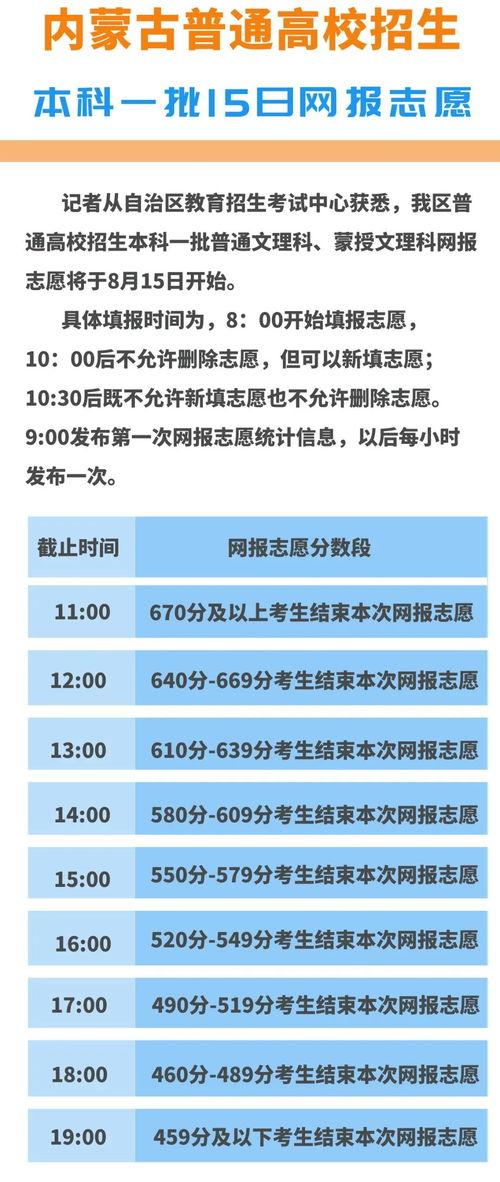 内蒙古普通高校招生

本科一批15日网报志愿

记者从自治区教育招生考试中心获悉，我区普通高校招生本科一批普通文理科、蒙授文理科网报志愿将于8月15日开始。

具体填报时间为，8：00开始填报志愿，10：00后不允许删除志愿，但可以新填志愿；10:30后既不允许新填志愿也不允许删除志愿。9:00发布第一次网报志愿统计信息，以后每小时发布一次。

| 截止时间 | 网报志愿分数段 |
|---|---|
| 11:00 | 670分及以上考生结束本次网报志愿 |
| 12:00 | 640分-669分考生结束本次网报志愿 |
| 13:00 | 610分-639分考生结束本次网报志愿 |
| 14:00 | 580分-609分考生结束本次网报志愿 |
| 15:00 | 550分-579分考生结束本次网报志愿 |
| 16:00 | 520分-549分考生结束本次网报志愿 |
| 17:00 | 490分-519分考生结束本次网报志愿 |
| 18:00 | 460分-489分考生结束本次网报志愿 |
| 19:00 | 459分及以下考生结束本次网报志愿 |